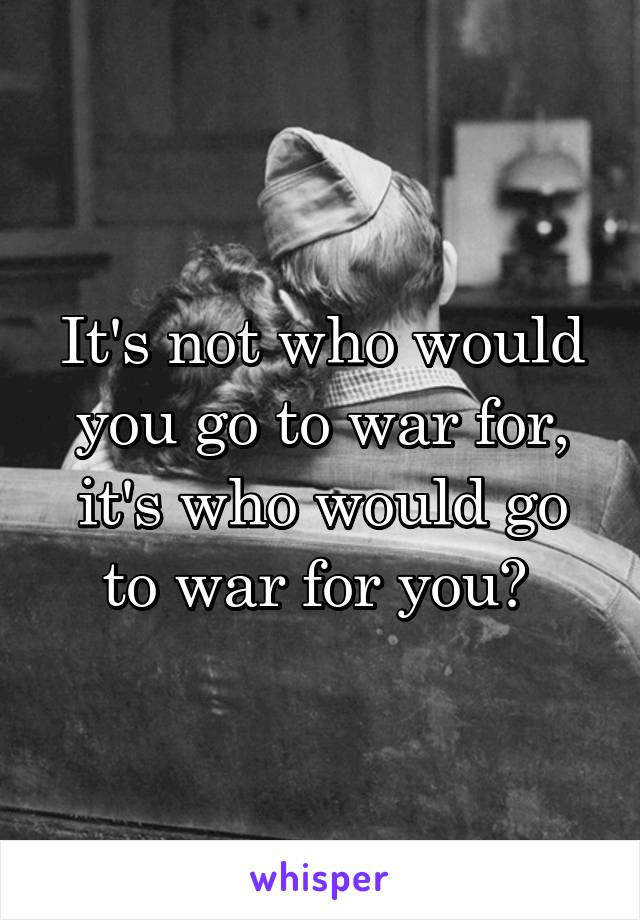 It's not who would you go to war for, it's who would go to war for you?

whisper